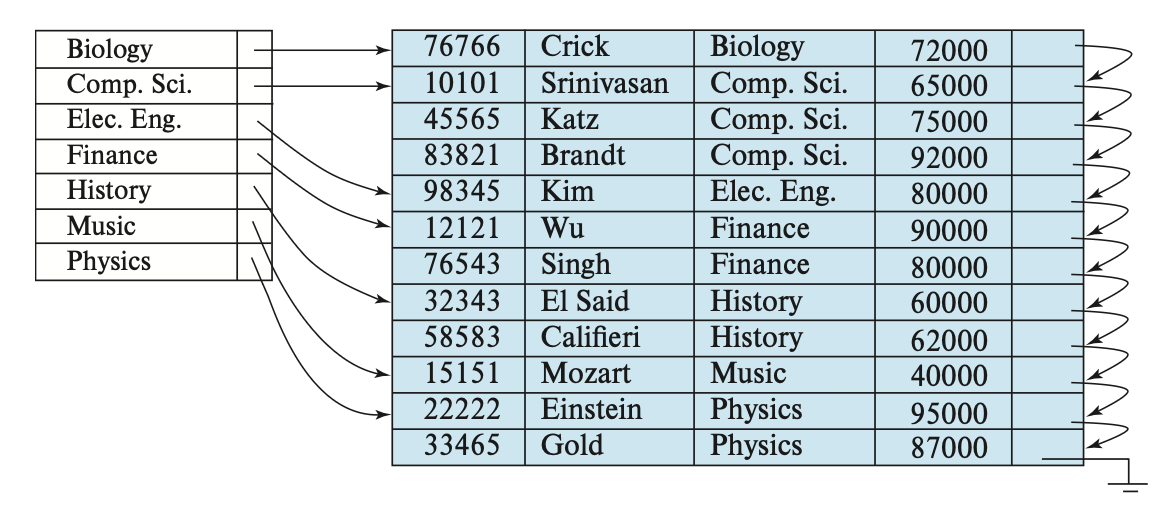 | Biology |  |
|---|---|
| Comp. Sci. |  |
| Elec. Eng. |  |
| Finance |  |
| History |  |
| Music |  |
| Physics |  |

| 76766 | Crick | Biology | 72000 |  |
|---|---|---|---|---|
| 10101 | Srinivasan | Comp. Sci. | 65000 |  |
| 45565 | Katz | Comp. Sci. | 75000 |  |
| 83821 | Brandt | Comp. Sci. | 92000 |  |
| 98345 | Kim | Elec. Eng. | 80000 |  |
| 12121 | Wu | Finance | 90000 |  |
| 76543 | Singh | Finance | 80000 |  |
| 32343 | El Said | History | 60000 |  |
| 58583 | Califieri | History | 62000 |  |
| 15151 | Mozart | Music | 40000 |  |
| 22222 | Einstein | Physics | 95000 |  |
| 33465 | Gold | Physics | 87000 |  |